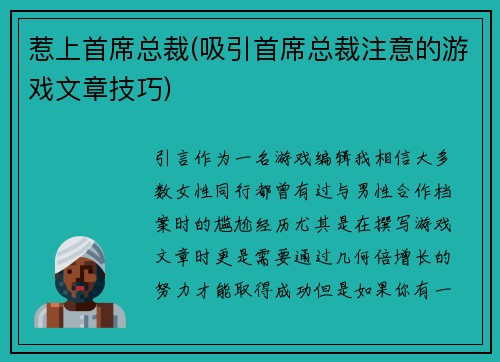 惹上首席总裁(吸引首席总裁注意的游戏文章技巧)

引言作为一名游戏编辑我相信大多数女性同行都曾有过与男性合作档案时的尴尬经历尤其是在撰写游戏文章时更是需要通过几何倍增长的努力才能取得成功但是如果你有一